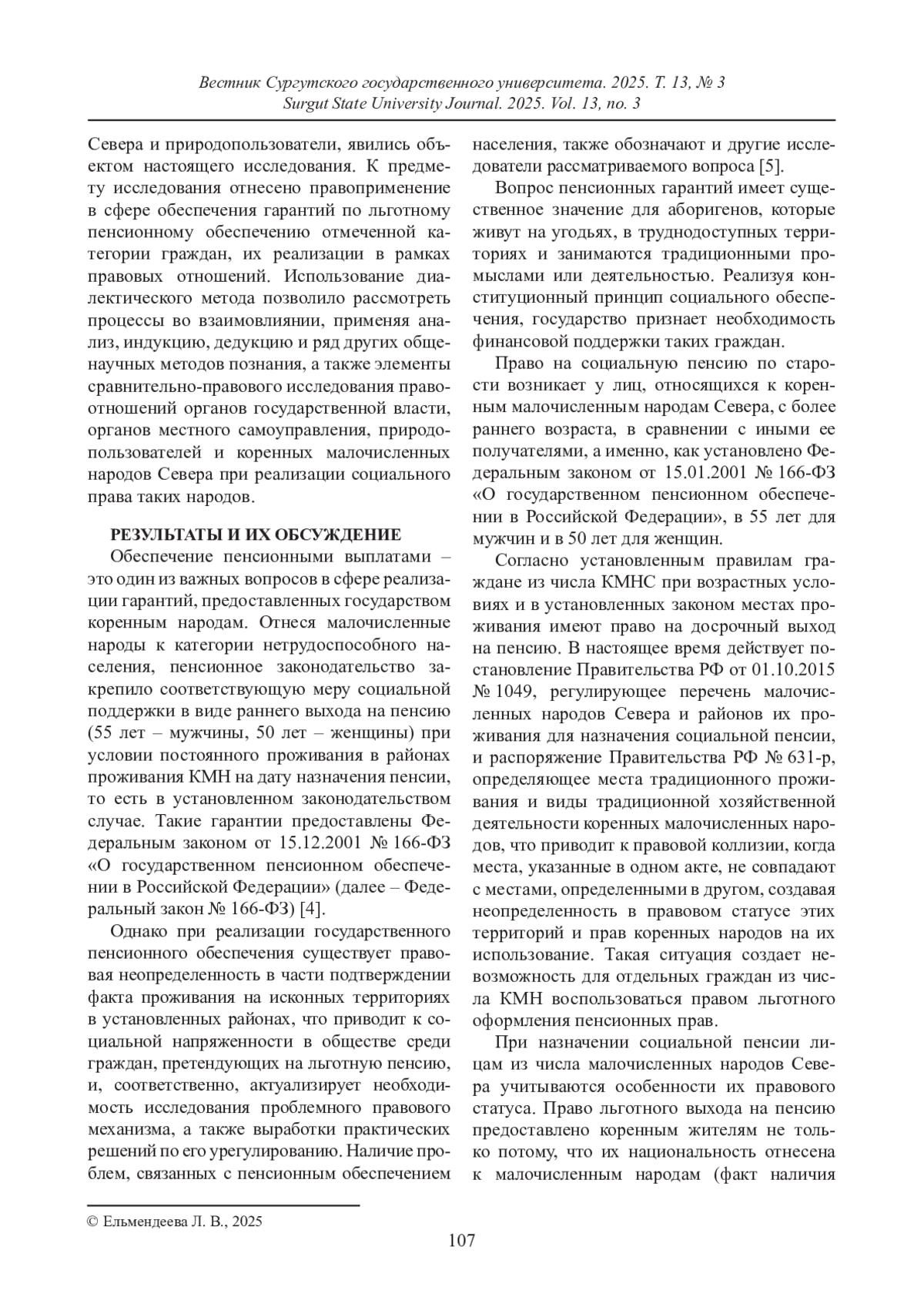 Вестник Сургутского государственного университета. 2025. Т. 13, № 3
Surgut State University Journal. 2025. Vol. 13, no. 3

Севера и природопользователи, явились объектом настоящего исследования. К предмету исследования отнесено правоприменение в сфере обеспечения гарантий по льготному пенсионному обеспечению отмеченной категории граждан, их реализации в рамках правовых отношений. Использование диалектического метода позволило рассмотреть процессы во взаимовлиянии, применяя анализ, индукцию, дедукцию и ряд других общенаучных методов познания, а также элементы сравнительно-правового исследования правоотношений органов государственной власти, органов местного самоуправления, природопользователей и коренных малочисленных народов Севера при реализации социального права таких народов.

РЕЗУЛЬТАТЫ И ИХ ОБСУЖДЕНИЕ

Обеспечение пенсионными выплатами – это один из важных вопросов в сфере реализации гарантий, предоставленных государством коренным народам. Отнеся малочисленные народы к категории нетрудоспособного населения, пенсионное законодательство закрепило соответствующую меру социальной поддержки в виде раннего выхода на пенсию (55 лет – мужчины, 50 лет – женщины) при условии постоянного проживания в районах проживания КМН на дату назначения пенсии, то есть в установленном законодательством случае. Такие гарантии предоставлены Федеральным законом от 15.12.2001 № 166-ФЗ «О государственном пенсионном обеспечении в Российской Федерации» (далее – Федеральный закон № 166-ФЗ) [4].

Однако при реализации государственного пенсионного обеспечения существует правовая неопределенность в части подтверждении факта проживания на исконных территориях в установленных районах, что приводит к социальной напряженности в обществе среди граждан, претендующих на льготную пенсию, и, соответственно, актуализирует необходимость исследования проблемного правового механизма, а также выработки практических решений по его урегулированию. Наличие проблем, связанных с пенсионным обеспечением населения, также обозначают и другие исследователи рассматриваемого вопроса [5].

Вопрос пенсионных гарантий имеет существенное значение для аборигенов, которые живут на угодьях, в труднодоступных территориях и занимаются традиционными промыслами или деятельностью. Реализуя конституционный принцип социального обеспечения, государство признает необходимость финансовой поддержки таких граждан.

Право на социальную пенсию по старости возникает у лиц, относящихся к коренным малочисленным народам Севера, с более раннего возраста, в сравнении с иными ее получателями, а именно, как установлено Федеральным законом от 15.01.2001 № 166-ФЗ «О государственном пенсионном обеспечении в Российской Федерации», в 55 лет для мужчин и в 50 лет для женщин.

Согласно установленным правилам граждане из числа КМНС при возрастных условиях и в установленных законом местах проживания имеют право на досрочный выход на пенсию. В настоящее время действует постановление Правительства РФ от 01.10.2015 № 1049, регулирующее перечень малочисленных народов Севера и районов их проживания для назначения социальной пенсии, и распоряжение Правительства РФ № 631-р, определяющее места традиционного проживания и виды традиционной хозяйственной деятельности коренных малочисленных народов, что приводит к правовой коллизии, когда места, указанные в одном акте, не совпадают с местами, определенными в другом, создавая неопределенность в правовом статусе этих территорий и прав коренных народов на их использование. Такая ситуация создает невозможность для отдельных граждан из числа КМН воспользоваться правом льготного оформления пенсионных прав.

При назначении социальной пенсии лицам из числа малочисленных народов Севера учитываются особенности их правового статуса. Право льготного выхода на пенсию предоставлено коренным жителям не только потому, что их национальность отнесена к малочисленным народам (факт наличия

© Ельмендеева Л. В., 2025

107